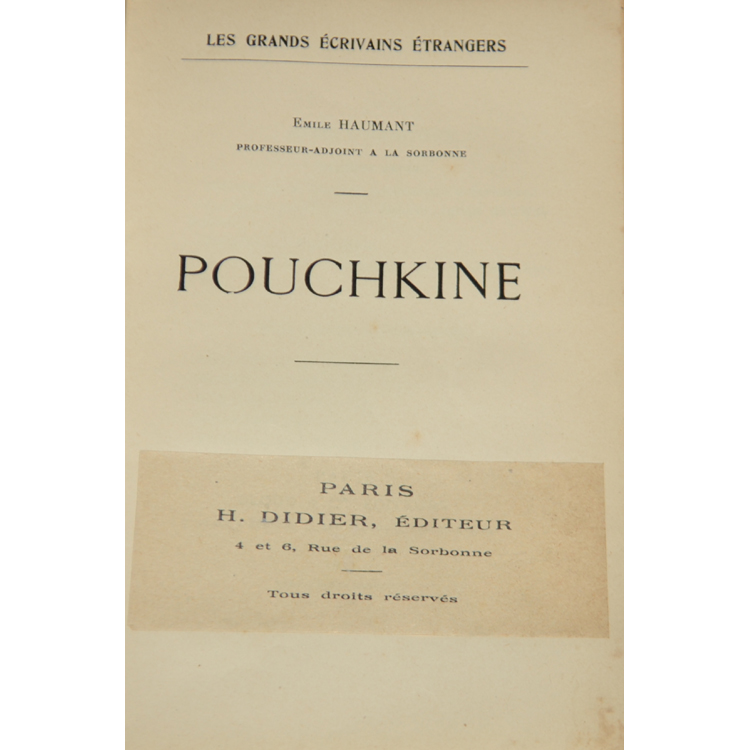 LES GRANDS ÉCRIVAINS ÉTRANGERS

Emile HAUMANT
PROFESSEUR-ADJOINT A LA SORBONNE

POUCHKINE

PARIS
H. DIDIER, ÉDITEUR
4 et 6, Rue de la Sorbonne

Tous droits réservés